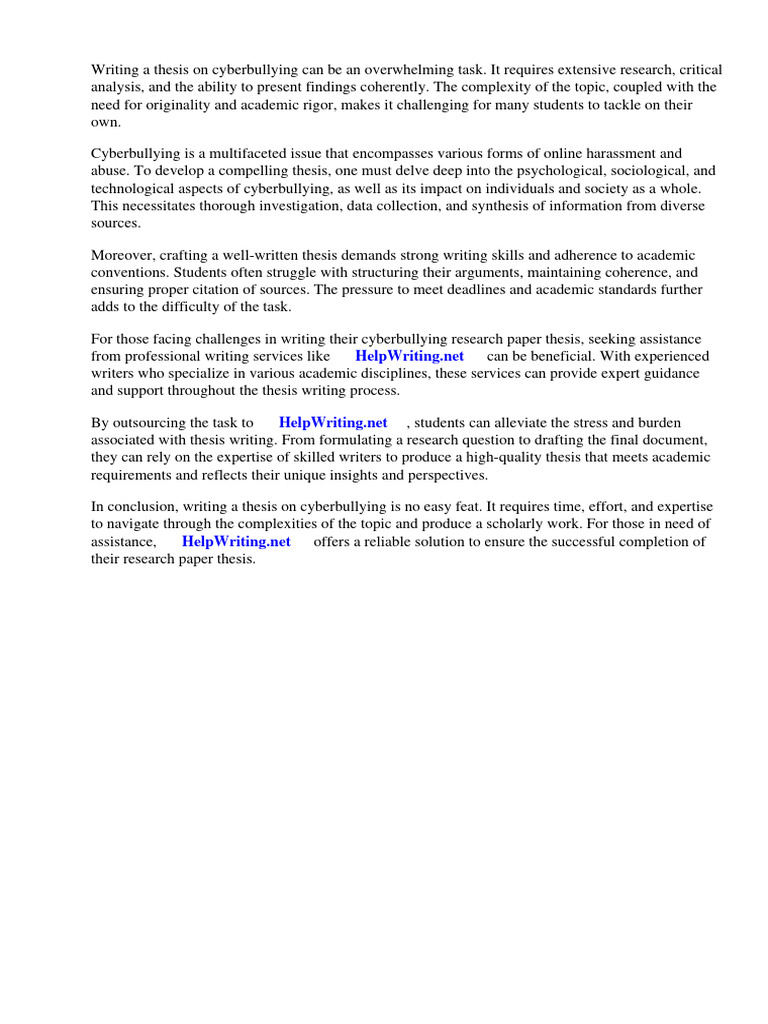 Writing a thesis on cyberbullying can be an overwhelming task. It requires extensive research, critical analysis, and the ability to present findings coherently. The complexity of the topic, coupled with the need for originality and academic rigor, makes it challenging for many students to tackle on their own.

Cyberbullying is a multifaceted issue that encompasses various forms of online harassment and abuse. To develop a compelling thesis, one must delve deep into the psychological, sociological, and technological aspects of cyberbullying, as well as its impact on individuals and society as a whole. This necessitates thorough investigation, data collection, and synthesis of information from diverse sources.

Moreover, crafting a well-written thesis demands strong writing skills and adherence to academic conventions. Students often struggle with structuring their arguments, maintaining coherence, and ensuring proper citation of sources. The pressure to meet deadlines and academic standards further adds to the difficulty of the task.

For those facing challenges in writing their cyberbullying research paper thesis, seeking assistance from professional writing services like HelpWriting.net can be beneficial. With experienced writers who specialize in various academic disciplines, these services can provide expert guidance and support throughout the thesis writing process.

By outsourcing the task to HelpWriting.net , students can alleviate the stress and burden associated with thesis writing. From formulating a research question to drafting the final document, they can rely on the expertise of skilled writers to produce a high-quality thesis that meets academic requirements and reflects their unique insights and perspectives.

In conclusion, writing a thesis on cyberbullying is no easy feat. It requires time, effort, and expertise to navigate through the complexities of the topic and produce a scholarly work. For those in need of assistance, HelpWriting.net offers a reliable solution to ensure the successful completion of their research paper thesis.